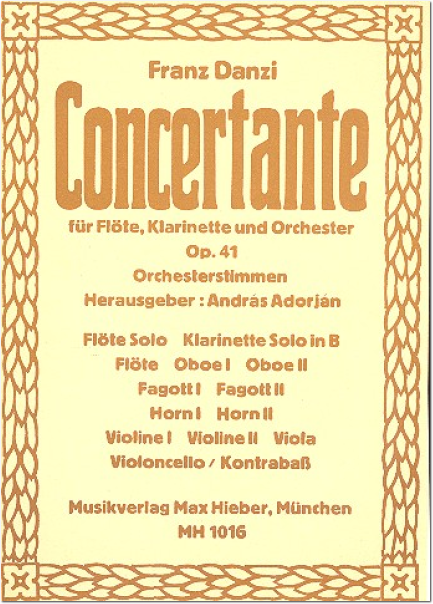 Franz Danzi

Concertante

für Flöte, Klarinette und Orchester

Op. 41

Orchesterstimmen

Herausgeber : András Adorján

Flöte Solo Klarinette Solo in B

Flöte Oboe I Oboe II

Fagott I Fagott II

Horn I Horn II

Violine I Violine II Viola

Violoncello / Kontrabaß

Musikverlag Max Hieber, München

MH 1016